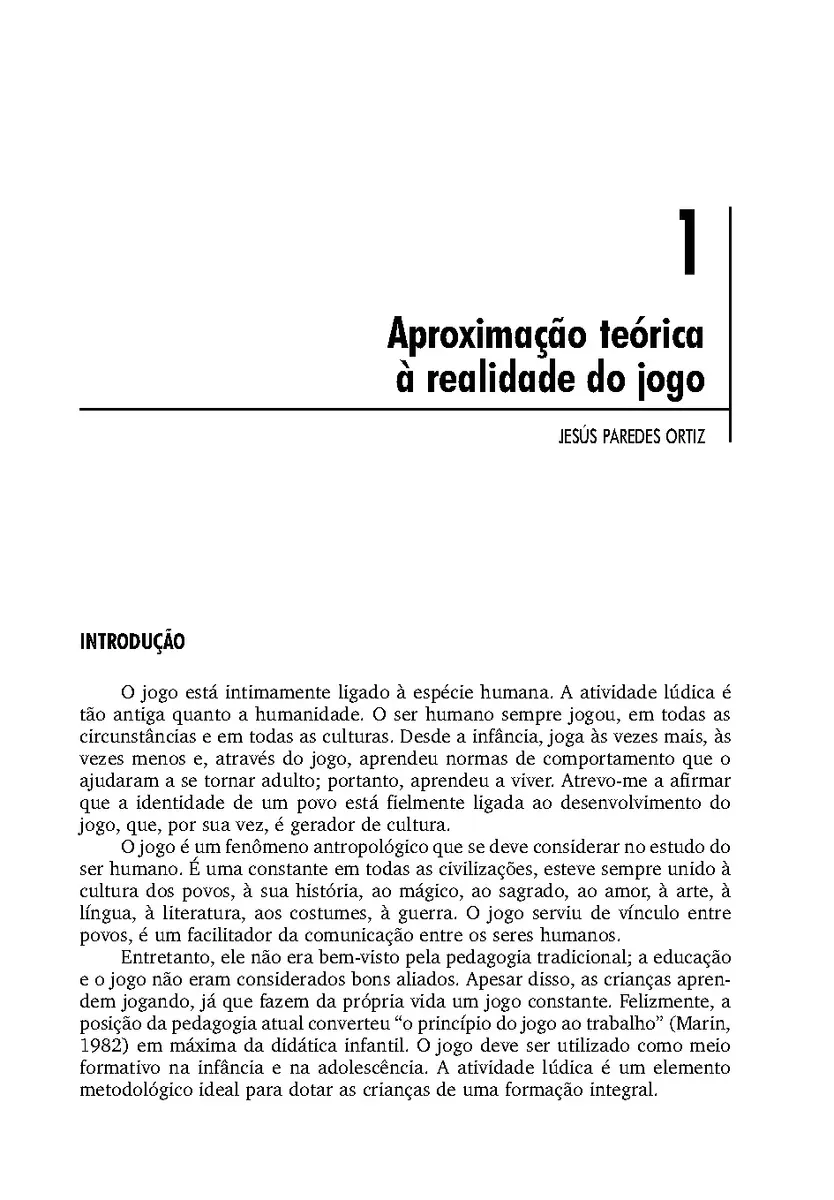 1

Aproximação teórica à realidade do jogo

JESÚS PAREDES ORTIZ

INTRODUÇÃO

O jogo está intimamente ligado à espécie humana. A atividade lúdica é tão antiga quanto a humanidade. O ser humano sempre jogou, em todas as circunstâncias e em todas as culturas. Desde a infância, joga às vezes mais, às vezes menos e, através do jogo, aprendeu normas de comportamento que o ajudaram a se tornar adulto; portanto, aprendeu a viver. Atrevo-me a afirmar que a identidade de um povo está fielmente ligada ao desenvolvimento do jogo, que, por sua vez, é gerador de cultura.

O jogo é um fenômeno antropológico que se deve considerar no estudo do ser humano. É uma constante em todas as civilizações, esteve sempre unido à cultura dos povos, à sua história, ao mágico, ao sagrado, ao amor, à arte, à língua, à literatura, aos costumes, à guerra. O jogo serviu de vínculo entre povos, é um facilitador da comunicação entre os seres humanos.

Entretanto, ele não era bem-visto pela pedagogia tradicional; a educação e o jogo não eram considerados bons aliados. Apesar disso, as crianças aprendem jogando, já que fazem da própria vida um jogo constante. Felizmente, a posição da pedagogia atual converteu "o princípio do jogo ao trabalho" (Marin, 1982) em máxima da didática infantil. O jogo deve ser utilizado como meio formativo na infância e na adolescência. A atividade lúdica é um elemento metodológico ideal para dotar as crianças de uma formação integral.